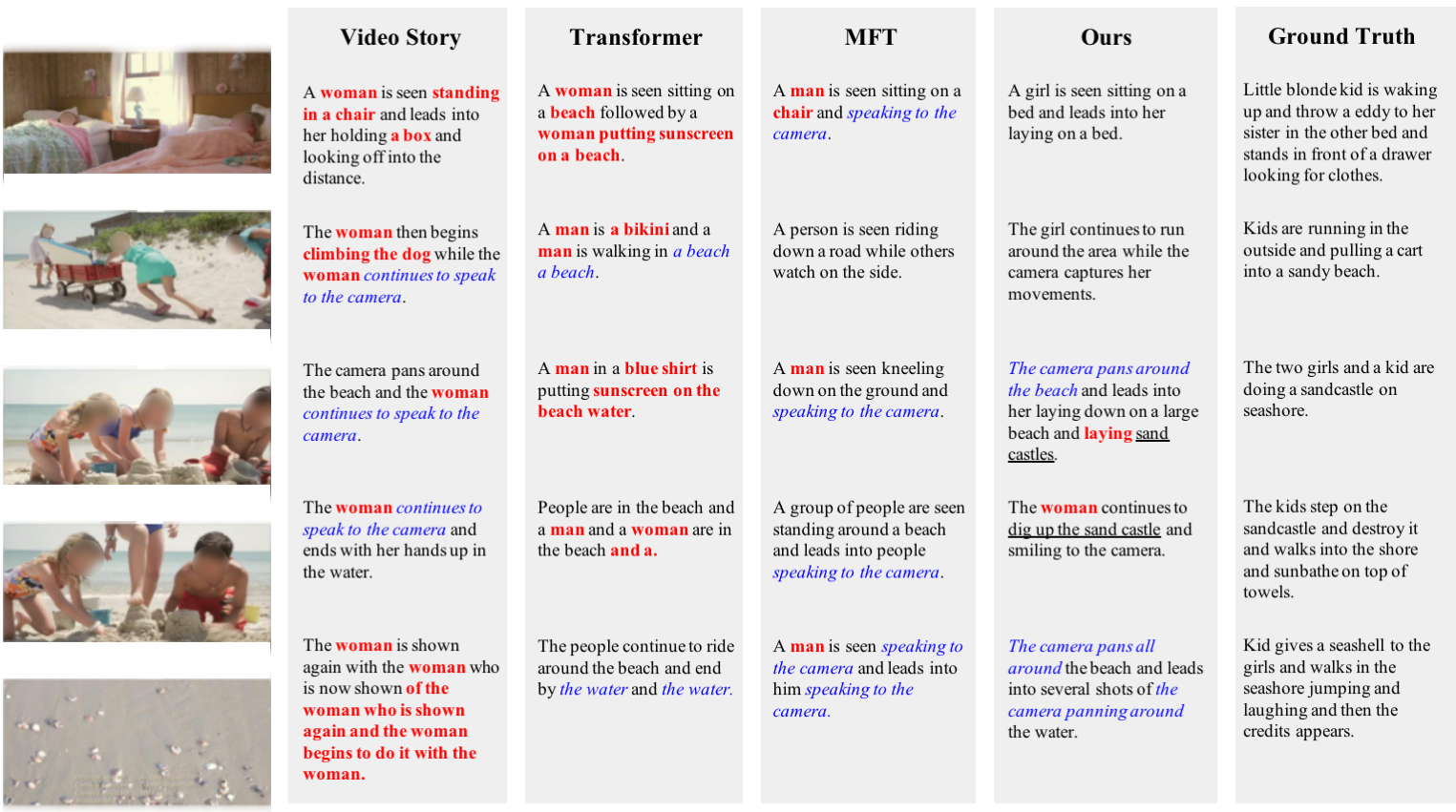 Video Story

A woman is seen standing in a chair and leads into her holding a box and looking off into the distance.

The woman then begins climbing the dog while the woman continues to speak to the camera.

The camera pans around the beach and the woman continues to speak to the camera.

The woman continues to speak to the camera and ends with her hands up in the water.

The woman is shown again with the woman who is now shown of the woman who is shown again and the woman begins to do it with the woman.

Transformer

A woman is seen sitting on a beach followed by a woman putting sunscreen on a beach.

A man is a bikini and a man is walking in a beach a beach.

A man in a blue shirt is putting sunscreen on the beach water.

People are in the beach and a man and a woman are in the beach and a.

The people continue to ride around the beach and end by the water and the water.

MFT

A man is seen sitting on a chair and speaking to the camera.

A person is seen riding down a road while others watch on the side.

A man is seen kneeling down on the ground and speaking to the camera.

A group of people are seen standing around a beach and leads into people speaking to the camera.

A man is seen speaking to the camera and leads into him speaking to the camera.

Ours

A girl is seen sitting on a bed and leads into her laying on a bed.

The girl continues to run around the area while the camera captures her movements.

The camera pans around the beach and leads into her laying down on a large beach and laying sand castles.

The woman continues to dig up the sand castle and smiling to the camera.

The camera pans all around the beach and leads into several shots of the camera panning around the water.

Ground Truth

Little blonde kid is waking up and throw a eddy to her sister in the other bed and stands in front of a drawer looking for clothes.

Kids are running in the outside and pulling a cart into a sandy beach.

The two girls and a kid are doing a sandcastle on seashore.

The kids step on the sandcastle and destroy it and walks into the shore and sunbathe on top of towels.

Kid gives a seashell to the girls and walks in the seashore jumping and laughing and then the credits appears.